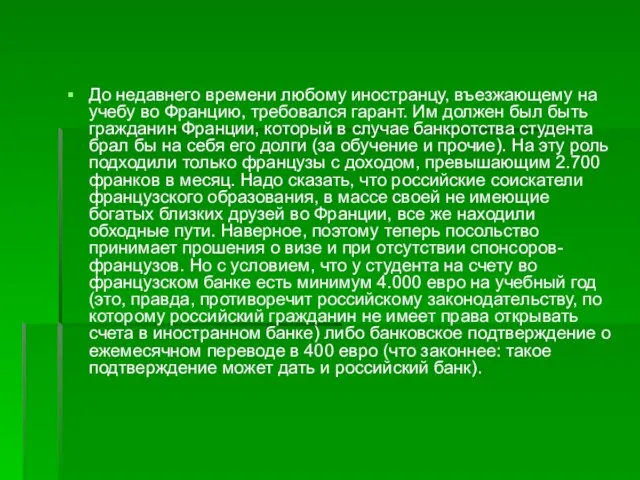 До недавнего времени любому иностранцу, въезжающему на учебу во Францию, требовался гарант. Им должен был быть гражданин Франции, который в случае банкротства студента брал бы на себя его долги (за обучение и прочие). На эту роль подходили только французы с доходом, превышающим 2.700 франков в месяц. Надо сказать, что российские соискатели французского образования, в массе своей не имеющие богатых близких друзей во Франции, все же находили обходные пути. Наверное, поэтому теперь посольство принимает прошения о визе и при отсутствии спонсоров-французов. Но с условием, что у студента на счету во французском банке есть минимум 4.000 евро на учебный год (это, правда, противоречит российскому законодательству, по которому российский гражданин не имеет права открывать счета в иностранном банке) либо банковское подтверждение о ежемесячном переводе в 400 евро (что законнее: такое подтверждение может дать и российский банк).